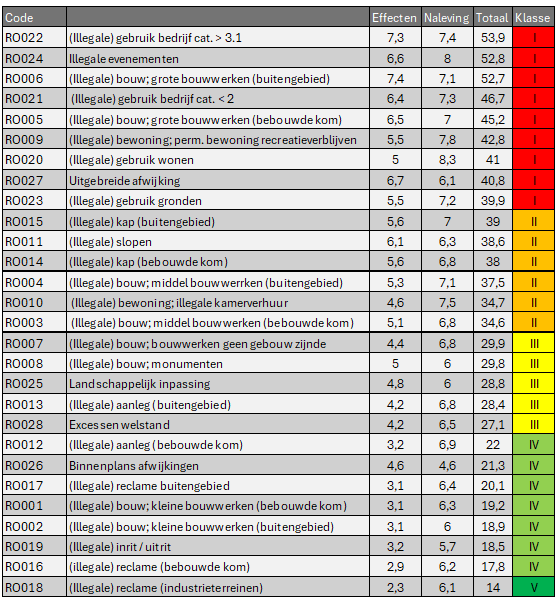 | Code | | Effecten | Naleving | Totaal | Klasse |
|---|---|---|---|---|---|
| RO022 | (Illegale) gebruik bedrijf cat. > 3.1 | 7,3 | 7,4 | 53,9 | I |
| RO024 | Illegale evenementen | 6,6 | 8 | 52,8 | I |
| RO006 | (Illegale) bouw; grote bouwwerken (buitengebied) | 7,4 | 7,1 | 52,7 | I |
| RO021 | (Illegale) gebruik bedrijf cat. < 2 | 6,4 | 7,3 | 46,7 | I |
| RO005 | (Illegale) bouw; grote bouwwerken (bebouwde kom) | 6,5 | 7 | 45,2 | I |
| RO009 | (Illegale) bewoning; perm. bewoning recreatieverblijven | 5,5 | 7,8 | 42,8 | I |
| RO020 | (Illegale) gebruik wonen | 5 | 8,3 | 41 | I |
| RO027 | Uitgebreide afwijking | 6,7 | 6,1 | 40,8 | I |
| RO023 | (Illegale) gebruik gronden | 5,5 | 7,2 | 39,9 | I |
| RO015 | (Illegale) kap (buitengebied) | 5,6 | 7 | 39 | II |
| RO011 | (Illegale) slopen | 6,1 | 6,3 | 38,6 | II |
| RO014 | (Illegale) kap (bebouwde kom) | 5,6 | 6,8 | 38 | II |
| RO004 | (Illegale) bouw; middel bouwwerrken (buitengebied) | 5,3 | 7,1 | 37,5 | II |
| RO010 | (Illegale) bewoning; illegale kamerverhuur | 4,6 | 7,5 | 34,7 | II |
| RO003 | (Illegale) bouw; middel bouwwerken (bebouwde kom) | 5,1 | 6,8 | 34,6 | II |
| RO007 | (Illegale) bouw; bouwwerken geen gebouw zijnde | 4,4 | 6,8 | 29,9 | III |
| RO008 | (Illegale) bouw; monumenten | 5 | 6 | 29,8 | III |
| RO025 | Landschappelijk inpassing | 4,8 | 6 | 28,8 | III |
| RO013 | (Illegale) aanleg (buitengebied) | 4,2 | 6,8 | 28,4 | III |
| RO028 | Excessen welstand | 4,2 | 6,5 | 27,1 | III |
| RO012 | (Illegale) aanleg (bebouwde kom) | 3,2 | 6,9 | 22 | IV |
| RO026 | Binnenplans afwijkingen | 4,6 | 4,6 | 21,3 | IV |
| RO017 | (Illegale) reclame buitengebied | 3,1 | 6,4 | 20,1 | IV |
| RO001 | (Illegale) bouw; kleine bouwwerken (bebouwde kom) | 3,1 | 6,3 | 19,2 | IV |
| RO002 | (Illegale) bouw; kleine bouwwerken (buitengebied) | 3,1 | 6 | 18,9 | IV |
| RO019 | (Illegale) inrit / uitrit | 3,2 | 5,7 | 18,5 | IV |
| RO016 | (illegale) reclame (bebouwde kom) | 2,9 | 6,2 | 17,8 | IV |
| RO018 | (Illegale) reclame (industrieterreinen) | 2,3 | 6,1 | 14 | V |